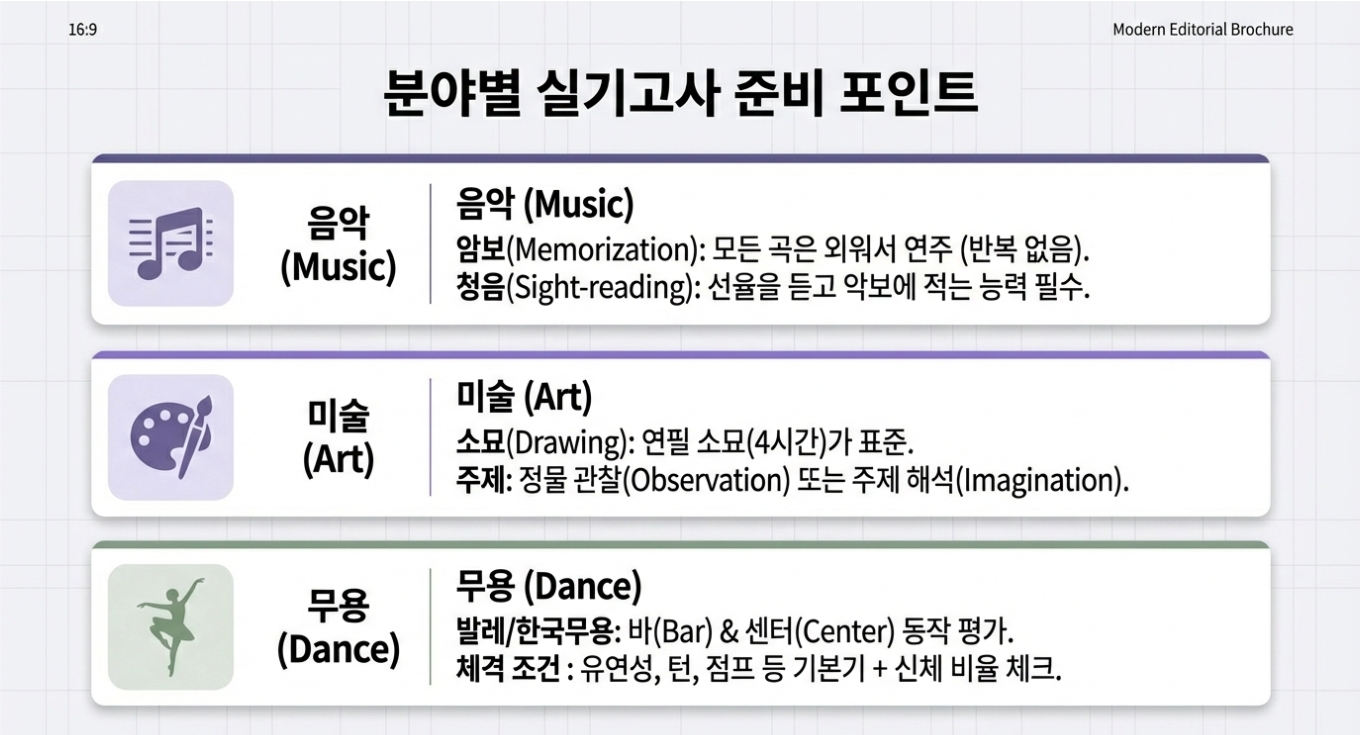 16:9

Modern Editorial Brochure

분야별 실기고사 준비 포인트

음악
(Music)

음악 (Music)
암보(Memorization): 모든 곡은 외워서 연주 (반복 없음).
청음(Sight-reading): 선율을 듣고 악보에 적는 능력 필수.

미술
(Art)

미술 (Art)
소묘(Drawing): 연필 소묘(4시간)가 표준.
주제: 정물 관찰(Observation) 또는 주제 해석(Imagination).

무용
(Dance)

무용 (Dance)
발레/한국무용: 바(Bar) & 센터(Center) 동작 평가.
체격 조건 : 유연성, 턴, 점프 등 기본기 + 신체 비율 체크.